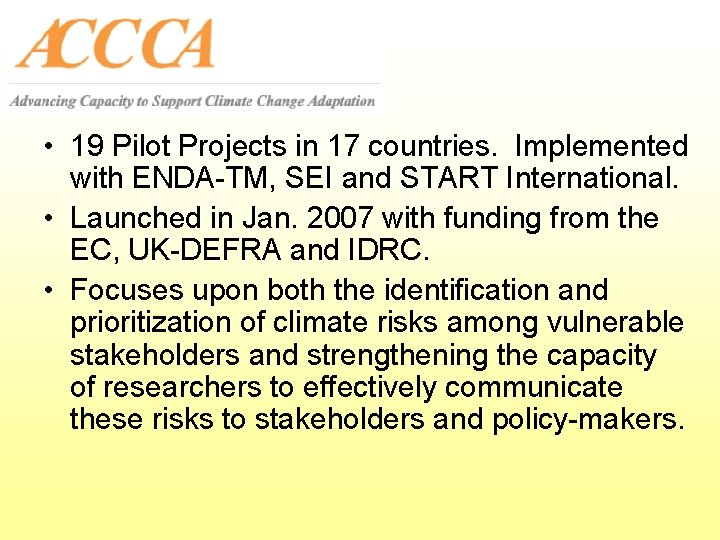 ACCCA

Advancing Capacity to Support Climate Change Adaptation

• 19 Pilot Projects in 17 countries. Implemented with ENDA-TM, SEI and START International.

• Launched in Jan. 2007 with funding from the EC, UK-DEFRA and IDRC.

• Focuses upon both the identification and prioritization of climate risks among vulnerable stakeholders and strengthening the capacity of researchers to effectively communicate these risks to stakeholders and policy-makers.